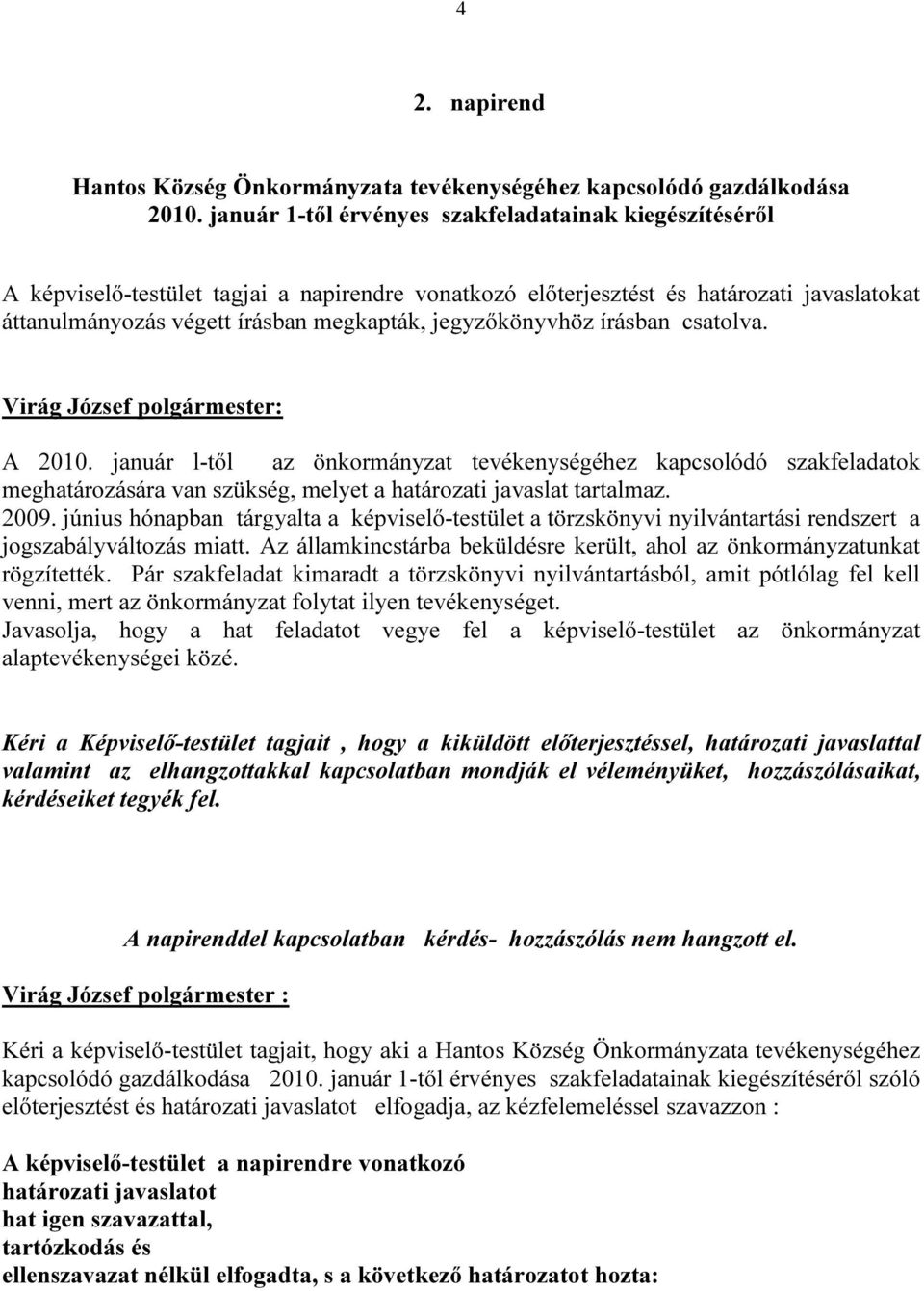 4

2. napirend

Hantos Község Önkormányzata tevékenységéhez kapcsolódó gazdálkodása 2010. január 1-től érvényes szakfeladatainak kiegészítéséről

A képviselő-testület tagjai a napirendre vonatkozó előterjesztést és határozati javaslatokat áttanulmányozás végett írásban megkapták, jegyzőkönyvhöz írásban csatolva.

Virág József polgármester:

A 2010. január l-től az önkormányzat tevékenységéhez kapcsolódó szakfeladatok meghatározására van szükség, melyet a határozati javaslat tartalmaz.
2009. június hónapban tárgyalta a képviselő-testület a törzskönyvi nyilvántartási rendszert a jogszabályváltozás miatt. Az államkincstárba beküldésre került, ahol az önkormányzatunkat rögzítették. Pár szakfeladat kimaradt a törzskönyvi nyilvántartásból, amit pótlólag fel kell venni, mert az önkormányzat folytat ilyen tevékenységet.
Javasolja, hogy a hat feladatot vegye fel a képviselő-testület az önkormányzat alaptevékenységei közé.

Kéri a Képviselő-testület tagjait , hogy a kiküldött előterjesztéssel, határozati javaslattal valamint az elhangzottakkal kapcsolatban mondják el véleményüket, hozzászólásaikat, kérdéseiket tegyék fel.

A napirenddel kapcsolatban kérdés- hozzászólás nem hangzott el.

Virág József polgármester :

Kéri a képviselő-testület tagjait, hogy aki a Hantos Község Önkormányzata tevékenységéhez kapcsolódó gazdálkodása 2010. január 1-től érvényes szakfeladatainak kiegészítéséről szóló előterjesztést és határozati javaslatot elfogadja, az kézfelemeléssel szavazzon :

A képviselő-testület a napirendre vonatkozó
határozati javaslatot
hat igen szavazattal,
tartózkodás és
ellenszavazat nélkül elfogadta, s a következő határozatot hozta: